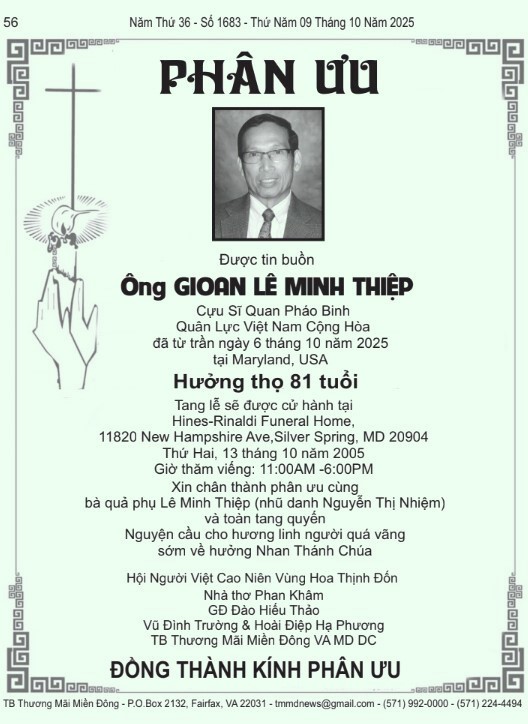 56 Năm Thứ 36 - Số 1683 - Thứ Năm 09 Tháng 10 Năm 2025

PHÂN ƯU

Được tin buồn

Ông GIOAN LÊ MINH THIỆP

Cựu Sĩ Quan Pháo Binh
Quân Lực Việt Nam Cộng Hòa
đã từ trần ngày 6 tháng 10 năm 2025
tại Maryland, USA

Hưởng thọ 81 tuổi

Tang lễ sẽ được cử hành tại
Hines-Rinaldi Funeral Home,
11820 New Hampshire Ave,Silver Spring, MD 20904
Thứ Hai, 13 tháng 10 năm 2005
Giờ thăm viếng: 11:00AM -6:00PM
Xin chân thành phân ưu cùng
bà quả phụ Lê Minh Thiệp (nhũ danh Nguyễn Thị Nhiệm)
và toàn tang quyến
Nguyện cầu cho hương linh người quá vãng
sớm về hưởng Nhan Thánh Chúa

Hội Người Việt Cao Niên Vùng Hoa Thịnh Đốn
Nhà thơ Phan Khâm
GĐ Đào Hiếu Thảo
Vũ Đình Trường & Hoài Điệp Hạ Phương
TB Thương Mãi Miền Đông VA MD DC

ĐỒNG THÀNH KÍNH PHÂN ƯU

TB Thương Mãi Miền Đông - P.O.Box 2132, Fairfax, VA 22031 - tmmdnews@gmail.com - (571) 992-0000 - (571) 224-4494